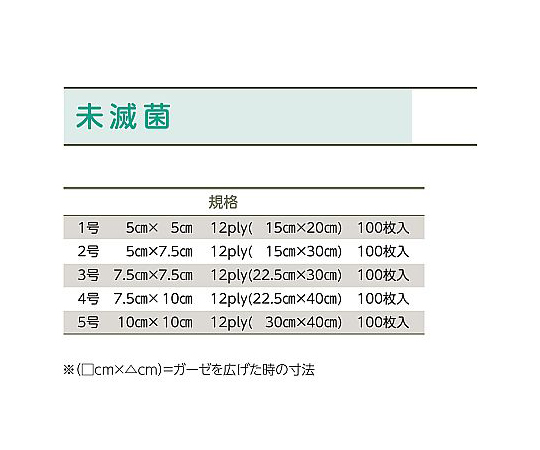 未滅菌

| 規格 | | | |
|---|---|---|---|
| 1号 | 5cm× 5cm | 12ply( 15cm×20cm) | 100枚入 |
| 2号 | 5cm×7.5cm | 12ply( 15cm×30cm) | 100枚入 |
| 3号 | 7.5cm×7.5cm | 12ply(22.5cm×30cm) | 100枚入 |
| 4号 | 7.5cm× 10cm | 12ply(22.5cm×40cm) | 100枚入 |
| 5号 | 10cm× 10cm | 12ply( 30cm×40cm) | 100枚入 |

※(□cm×△cm)=ガーゼを広げた時の寸法